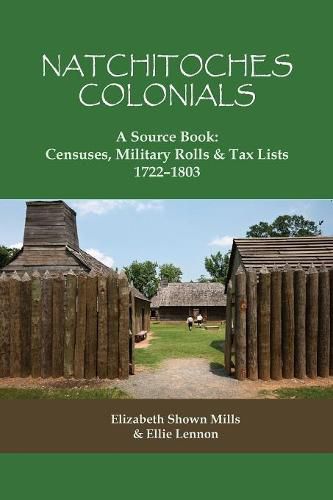 NATCHITOCHES COLONIALS

A Source Book:
Censuses, Military Rolls & Tax Lists
1722–1803

Elizabeth Shown Mills
& Ellie Lennon